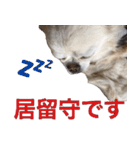 zzz

居留守です